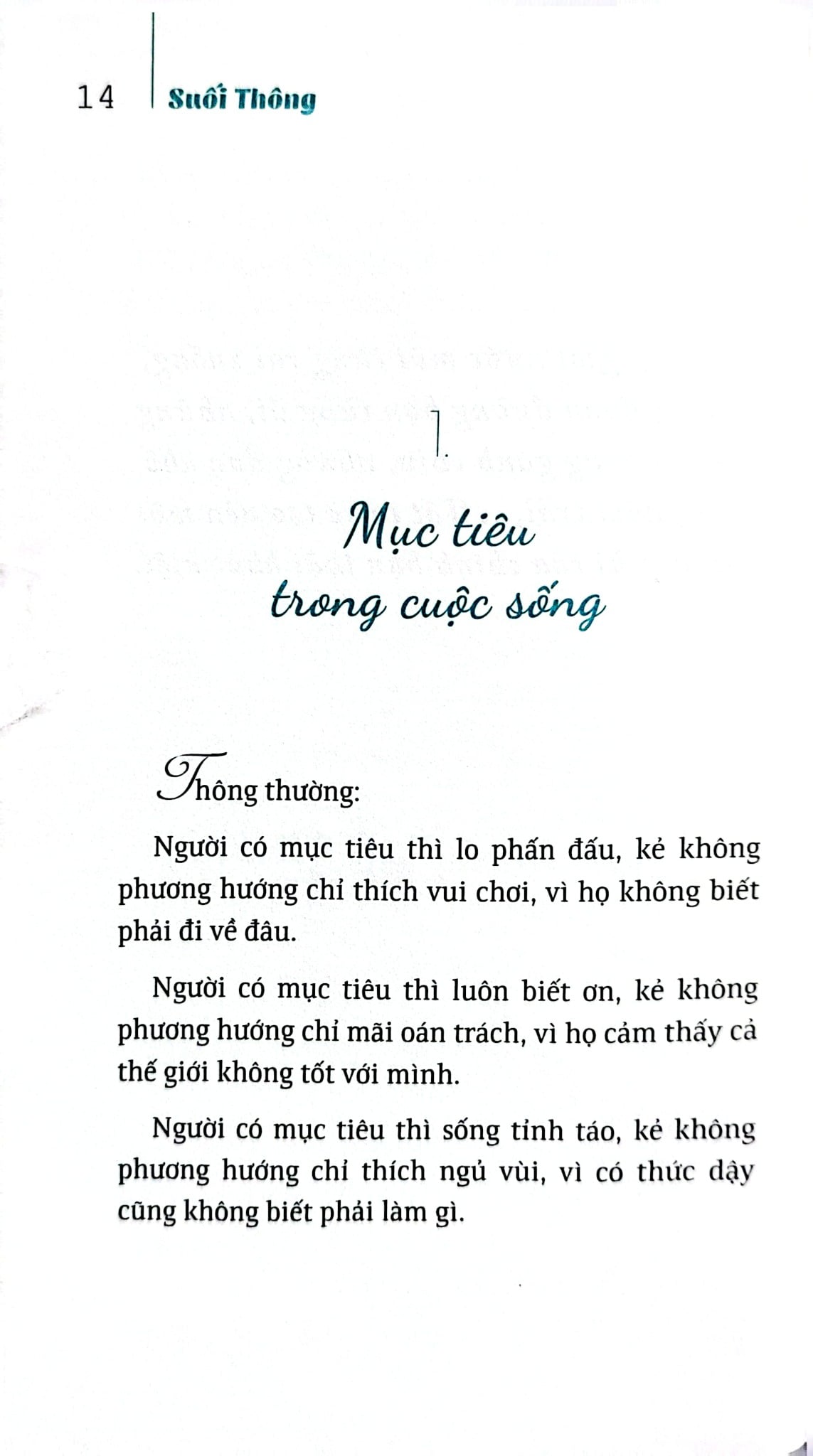 14 Suối Thông

1.

Mục tiêu
trong cuộc sống

Thông thường:

Người có mục tiêu thì lo phấn đấu, kẻ không phương hướng chỉ thích vui chơi, vì họ không biết phải đi về đâu.

Người có mục tiêu thì luôn biết ơn, kẻ không phương hướng chỉ mãi oán trách, vì họ cảm thấy cả thế giới không tốt với mình.

Người có mục tiêu thì sống tỉnh táo, kẻ không phương hướng chỉ thích ngủ vùi, vì có thức dậy cũng không biết phải làm gì.